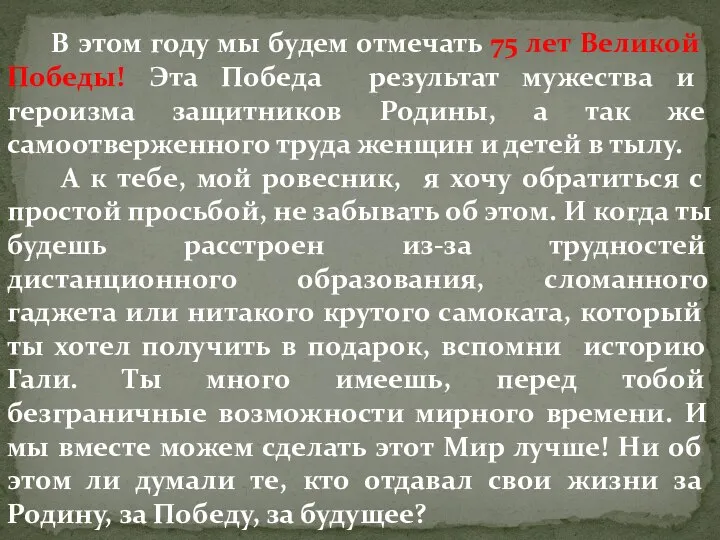 В этом году мы будем отмечать 75 лет Великой Победы! Эта Победа результат мужества и героизма защитников Родины, а так же самоотверженного труда женщин и детей в тылу.

А к тебе, мой ровесник, я хочу обратиться с простой просьбой, не забывать об этом. И когда ты будешь расстроен из-за трудностей дистанционного образования, сломанного гаджета или нитакого крутого самоката, который ты хотел получить в подарок, вспомни историю Гали. Ты много имеешь, перед тобой безграничные возможности мирного времени. И мы вместе можем сделать этот Мир лучше! Ни об этом ли думали те, кто отдавал свои жизни за Родину, за Победу, за будущее?